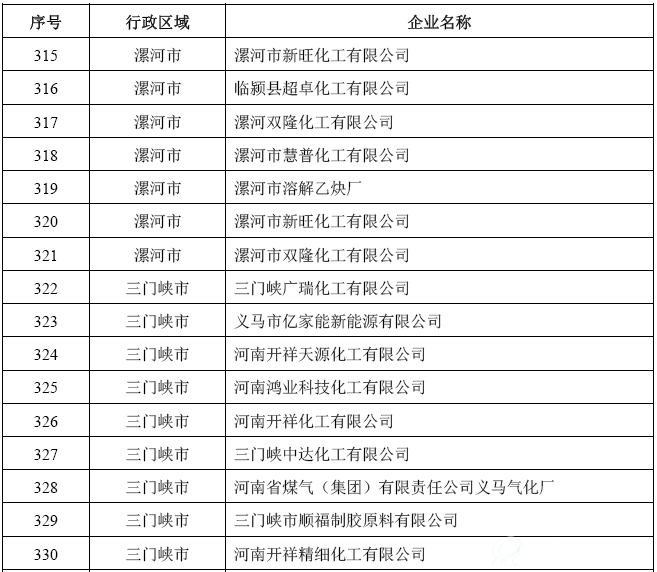 | 序号 | 行政区域 | 企业名称 |
|---|---|---|
| 315 | 漯河市 | 漯河市新旺化工有限公司 |
| 316 | 漯河市 | 临颍县超卓化工有限公司 |
| 317 | 漯河市 | 漯河双隆化工有限公司 |
| 318 | 漯河市 | 漯河市慧普化工有限公司 |
| 319 | 漯河市 | 漯河市溶解乙炔厂 |
| 320 | 漯河市 | 漯河市新旺化工有限公司 |
| 321 | 漯河市 | 漯河市双隆化工有限公司 |
| 322 | 三门峡市 | 三门峡广瑞化工有限公司 |
| 323 | 三门峡市 | 义马市亿家能新能源有限公司 |
| 324 | 三门峡市 | 河南开祥天源化工有限公司 |
| 325 | 三门峡市 | 河南鸿业科技化工有限公司 |
| 326 | 三门峡市 | 河南开祥化工有限公司 |
| 327 | 三门峡市 | 三门峡中达化工有限公司 |
| 328 | 三门峡市 | 河南省煤气（集团）有限责任公司义马气化厂 |
| 329 | 三门峡市 | 三门峡市顺福制胶原料有限公司 |
| 330 | 三门峡市 | 河南开祥精细化工有限公司 |